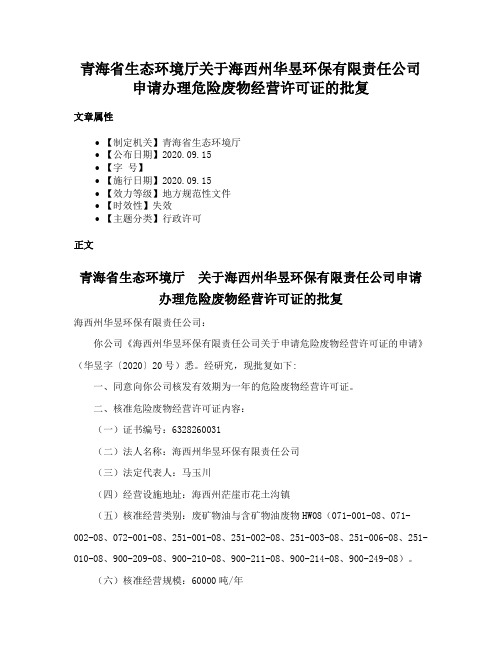 青海省生态环境厅关于海西州华昱环保有限责任公司申请办理危险废物经营许可证的批复

文章属性

• 【制定机关】青海省生态环境厅
• 【公布日期】2020.09.15
• 【字 号】
• 【施行日期】2020.09.15
• 【效力等级】地方规范性文件
• 【时效性】失效
• 【主题分类】行政许可

正文

青海省生态环境厅 关于海西州华昱环保有限责任公司申请办理危险废物经营许可证的批复

海西州华昱环保有限责任公司：

你公司《海西州华昱环保有限责任公司关于申请危险废物经营许可证的申请》（华昱字〔2020〕20号）悉。经研究，现批复如下：

一、同意向你公司核发有效期为一年的危险废物经营许可证。

二、核准危险废物经营许可证内容：

（一）证书编号：6328260031

（二）法人名称：海西州华昱环保有限责任公司

（三）法定代表人：马玉川

（四）经营设施地址：海西州茫崖市花土沟镇

（五）核准经营类别：废矿物油与含矿物油废物HW08（071-001-08、071-002-08、072-001-08、251-001-08、251-002-08、251-003-08、251-006-08、251-010-08、900-209-08、900-210-08、900-211-08、900-214-08、900-249-08）。

（六）核准经营规模：60000吨/年